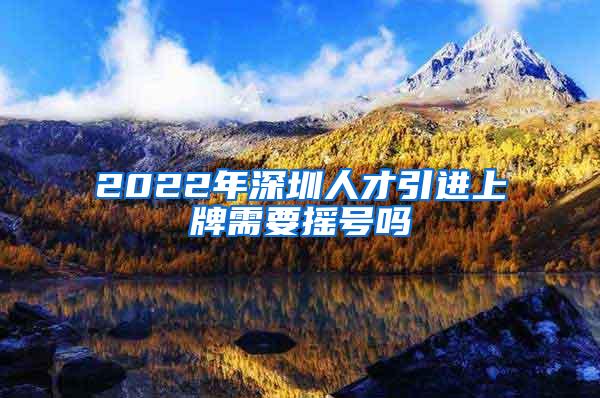 2022年深圳人才引进上牌需要摇号吗